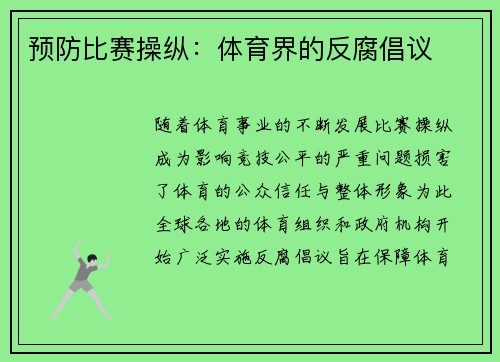 预防比赛操纵：体育界的反腐倡议

随着体育事业的不断发展比赛操纵成为影响竞技公平的严重问题损害了体育的公众信任与整体形象为此全球各地的体育组织和政府机构开始广泛实施反腐倡议旨在保障体育